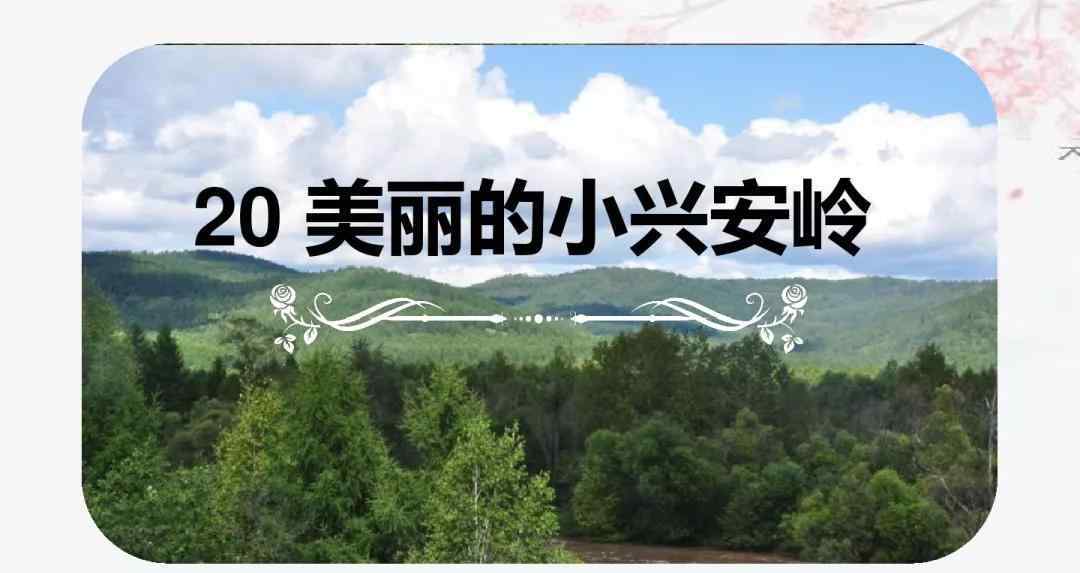 20 美丽的小兴安岭